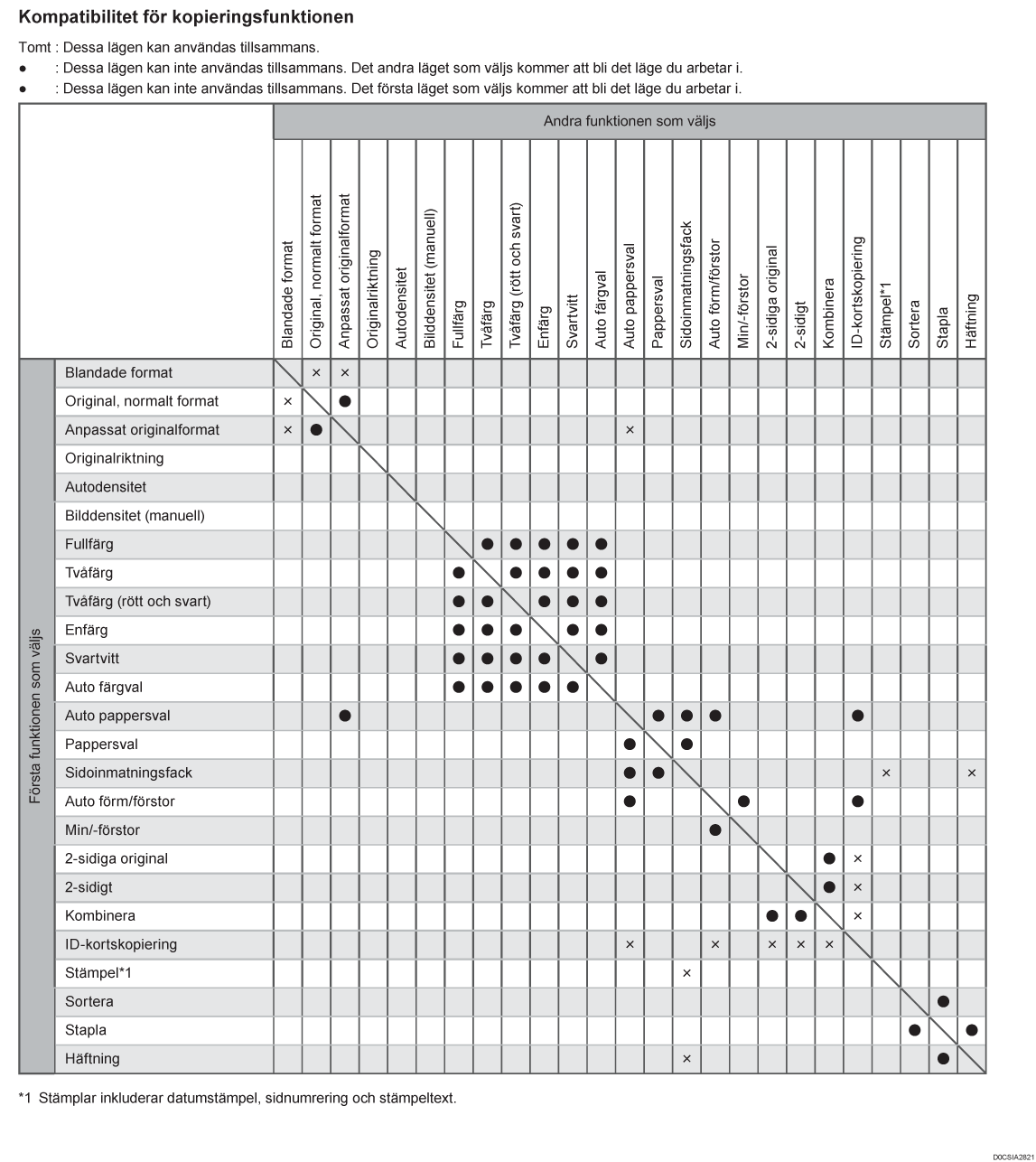 Kompatibilitet för kopieringsfunktionen

Tomt : Dessa lägen kan användas tillsammans.
● : Dessa lägen kan inte användas tillsammans. Det andra läget som väljs kommer att bli det läge du arbetar i.
● : Dessa lägen kan inte användas tillsammans. Det första läget som väljs kommer att bli det läge du arbetar i.

Andra funktionen som väljs

Första funktionen som väljs

| | Blandade format | Original, normalt format | Anpassat originalformat | Originalriktning | Autodensitet | Bilddensitet (manuell) | Fullfärg | Tvåfärg | Tvåfärg (rött och svart) | Enfärg | Svartvitt | Auto färgval | Auto pappersval | Pappersval | Sidoinmatningsfack | Auto förm/förstor | Min/-förstor | 2-sidiga original | 2-sidigt | Kombinera | ID-kortskopiering | Stämpel*1 | Sortera | Stapla | Häftning |
|---|---|---|---|---|---|---|---|---|---|---|---|---|---|---|---|---|---|---|---|---|---|---|---|---|---|
| Blandade format | | × | × | | | | | | | | | | | | | | | | | | | | | | |
| Original, normalt format | × | | ● | | | | | | | | | | | | | | | | | | | | | | |
| Anpassat originalformat | × | ● | | | | | | | | | | | × | | | | | | | | | | | | |
| Originalriktning | | | | | | | | | | | | | | | | | | | | | | | | | |
| Autodensitet | | | | | | | | | | | | | | | | | | | | | | | | | |
| Bilddensitet (manuell) | | | | | | | | | | | | | | | | | | | | | | | | | |
| Fullfärg | | | | | | | | ● | ● | ● | ● | ● | | | | | | | | | | | | | |
| Tvåfärg | | | | | | | ● | | ● | ● | ● | ● | | | | | | | | | | | | | |
| Tvåfärg (rött och svart) | | | | | | | ● | ● | | ● | ● | ● | | | | | | | | | | | | | |
| Enfärg | | | | | | | ● | ● | ● | | ● | ● | | | | | | | | | | | | | |
| Svartvitt | | | | | | | ● | ● | ● | ● | | ● | | | | | | | | | | | | | |
| Auto färgval | | | | | | | ● | ● | ● | ● | ● | | | | | | | | | | | | | | |
| Auto pappersval | | | ● | | | | | | | | | | | ● | ● | ● | | | | | ● | | | | |
| Pappersval | | | | | | | | | | | | | ● | | ● | | | | | | | | | | |
| Sidoinmatningsfack | | | | | | | | | | | | | ● | ● | | | | | | | | × | | | × |
| Auto förm/förstor | | | | | | | | | | | | | ● | | | | ● | | | | ● | | | | |
| Min/-förstor | | | | | | | | | | | | | | | | ● | | | | | | | | | |
| 2-sidiga original | | | | | | | | | | | | | | | | | | | | ● | × | | | | |
| 2-sidigt | | | | | | | | | | | | | | | | | | | | ● | × | | | | |
| Kombinera | | | | | | | | | | | | | | | | | | ● | ● | | × | | | | |
| ID-kortskopiering | | | | | | | | | | | | | × | | | × | | × | × | × | | | | | |
| Stämpel*1 | | | | | | | | | | | | | | | × | | | | | | | | | | |
| Sortera | | | | | | | | | | | | | | | | | | | | | | | | ● | |
| Stapla | | | | | | | | | | | | | | | | | | | | | | | ● | | ● |
| Häftning | | | | | | | | | | | | | | | × | | | | | | | | | ● | |

*1 Stämplar inkluderar datumstämpel, sidnumrering och stämpeltext.

D0CSIA2821